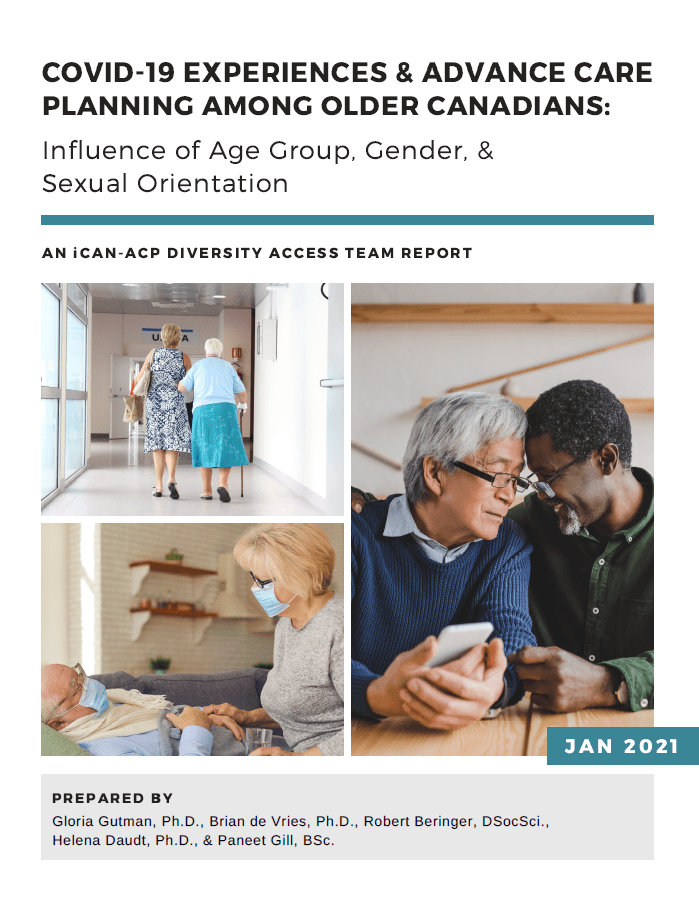 COVID-19 EXPERIENCES & ADVANCE CARE PLANNING AMONG OLDER CANADIANS:

Influence of Age Group, Gender, & Sexual Orientation

AN iCAN-ACP DIVERSITY ACCESS TEAM REPORT

JAN 2021

PREPARED BY

Gloria Gutman, Ph.D., Brian de Vries, Ph.D., Robert Beringer, DSocSci., Helena Daudt, Ph.D., & Paneet Gill, BSc.